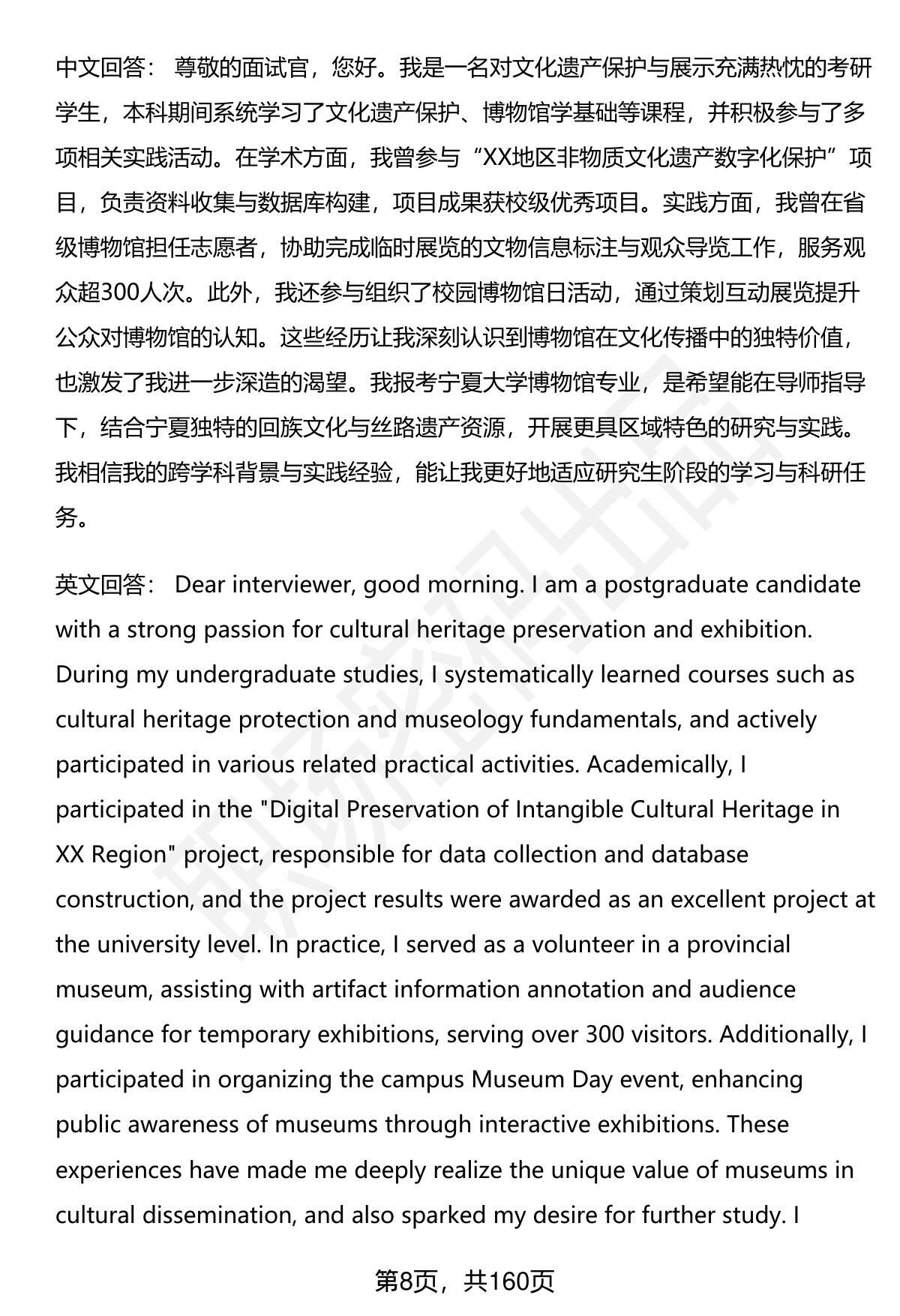 中文回答： 尊敬的面试官，您好。我是一名对文化遗产保护与展示充满热忱的考研学生，本科期间系统学习了文化遗产保护、博物馆学基础等课程，并积极参与了多项相关实践活动。在学术方面，我曾参与“XX地区非物质文化遗产数字化保护”项目，负责资料收集与数据库构建，项目成果获校级优秀项目。实践方面，我曾在省级博物馆担任志愿者，协助完成临时展览的文物信息标注与观众导览工作，服务观众超300人次。此外，我还参与组织了校园博物馆日活动，通过策划互动展览提升公众对博物馆的认知。这些经历让我深刻认识到博物馆在文化传播中的独特价值，也激发了我进一步深造的渴望。我报考宁夏大学博物馆专业，是希望能在导师指导下，结合宁夏独特的回族文化与丝路遗产资源，开展更具区域特色的研究与实践。我相信我的跨学科背景与实践经验，能让我更好地适应研究生阶段的学习与科研任务。

英文回答： Dear interviewer, good morning. I am a postgraduate candidate with a strong passion for cultural heritage preservation and exhibition. During my undergraduate studies, I systematically learned courses such as cultural heritage protection and museology fundamentals, and actively participated in various related practical activities. Academically, I participated in the "Digital Preservation of Intangible Cultural Heritage in XX Region" project, responsible for data collection and database construction, and the project results were awarded as an excellent project at the university level. In practice, I served as a volunteer in a provincial museum, assisting with artifact information annotation and audience guidance for temporary exhibitions, serving over 300 visitors. Additionally, I participated in organizing the campus Museum Day event, enhancing public awareness of museums through interactive exhibitions. These experiences have made me deeply realize the unique value of museums in cultural dissemination, and also sparked my desire for further study. I

第8页，共160页